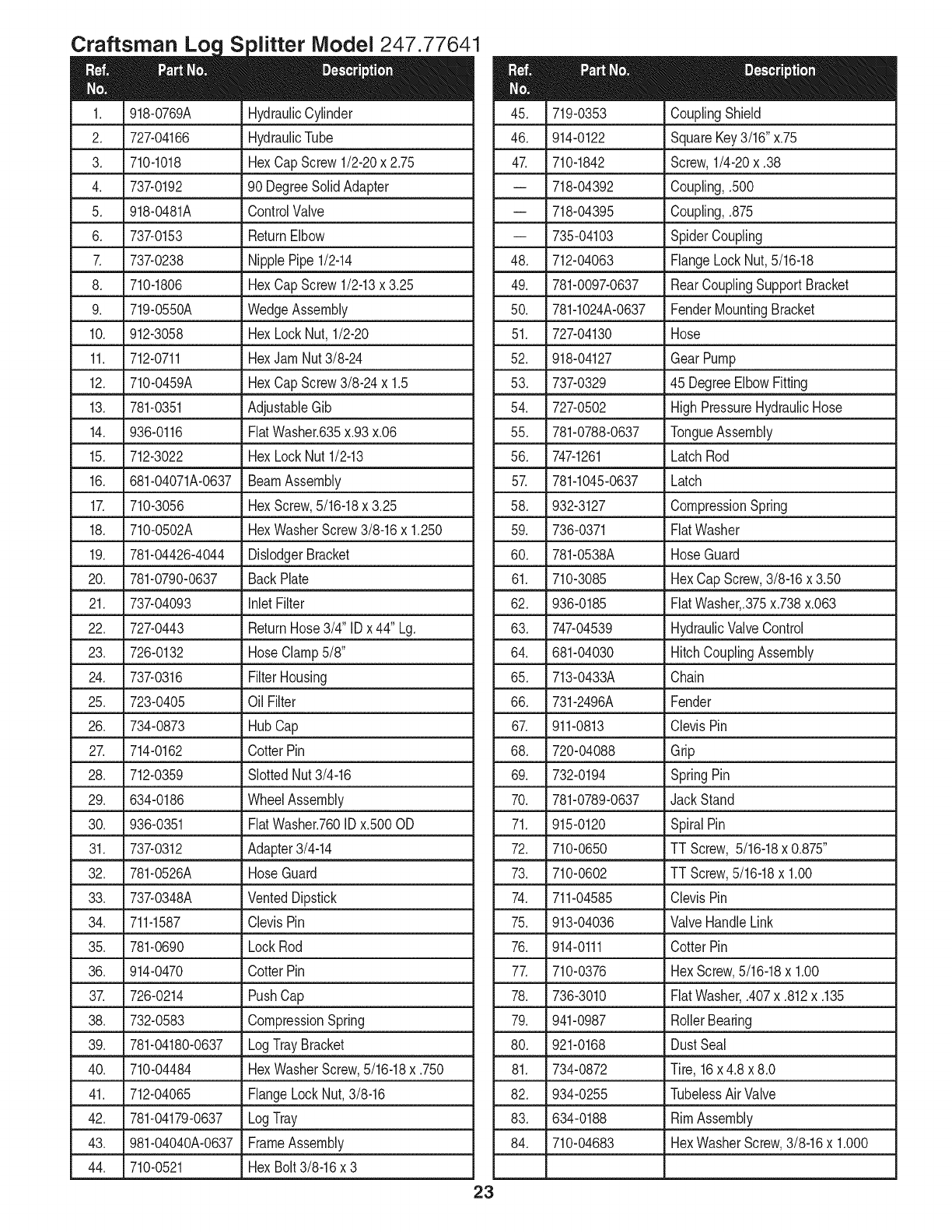 Craftsman Log Splitter Model 247.77641

| Ref. No. | Part No. | Description |
|---|---|---|
| 1. | 918-0769A | Hydraulic Cylinder |
| 2. | 727-04166 | Hydraulic Tube |
| 3. | 710-1018 | Hex Cap Screw 1/2-20 x 2.75 |
| 4. | 737-0192 | 90 Degree Solid Adapter |
| 5. | 918-0481A | Control Valve |
| 6. | 737-0153 | Return Elbow |
| 7. | 737-0238 | Nipple Pipe 1/2-14 |
| 8. | 710-1806 | Hex Cap Screw 1/2-13 x 3.25 |
| 9. | 719-0550A | Wedge Assembly |
| 10. | 912-3058 | Hex Lock Nut, 1/2-20 |
| 11. | 712-0711 | Hex Jam Nut 3/8-24 |
| 12. | 710-0459A | Hex Cap Screw 3/8-24 x 1.5 |
| 13. | 781-0351 | Adjustable Gib |
| 14. | 936-0116 | Flat Washer.635 x.93 x.06 |
| 15. | 712-3022 | Hex Lock Nut 1/2-13 |
| 16. | 681-04071A-0637 | Beam Assembly |
| 17. | 710-3056 | Hex Screw, 5/16-18 x 3.25 |
| 18. | 710-0502A | Hex Washer Screw 3/8-16 x 1.250 |
| 19. | 781-04426-4044 | Dislodger Bracket |
| 20. | 781-0790-0637 | Back Plate |
| 21. | 737-04093 | Inlet Filter |
| 22. | 727-0443 | Return Hose 3/4" ID x 44" Lg. |
| 23. | 726-0132 | Hose Clamp 5/8" |
| 24. | 737-0316 | Filter Housing |
| 25. | 723-0405 | Oil Filter |
| 26. | 734-0873 | Hub Cap |
| 27. | 714-0162 | Cotter Pin |
| 28. | 712-0359 | Slotted Nut 3/4-16 |
| 29. | 634-0186 | Wheel Assembly |
| 30. | 936-0351 | Flat Washer.760 ID x.500 OD |
| 31. | 737-0312 | Adapter 3/4-14 |
| 32. | 781-0526A | Hose Guard |
| 33. | 737-0348A | Vented Dipstick |
| 34. | 711-1587 | Clevis Pin |
| 35. | 781-0690 | Lock Rod |
| 36. | 914-0470 | Cotter Pin |
| 37. | 726-0214 | Push Cap |
| 38. | 732-0583 | Compression Spring |
| 39. | 781-04180-0637 | Log Tray Bracket |
| 40. | 710-04484 | Hex Washer Screw, 5/16-18 x .750 |
| 41. | 712-04065 | Flange Lock Nut, 3/8-16 |
| 42. | 781-04179-0637 | Log Tray |
| 43. | 981-04040A-0637 | Frame Assembly |
| 44. | 710-0521 | Hex Bolt 3/8-16 x 3 |

| Ref. No. | Part No. | Description |
|---|---|---|
| 45. | 719-0353 | Coupling Shield |
| 46. | 914-0122 | Square Key 3/16" x.75 |
| 47. | 710-1842 | Screw, 1/4-20 x .38 |
| — | 718-04392 | Coupling, .500 |
| — | 718-04395 | Coupling, .875 |
| — | 735-04103 | Spider Coupling |
| 48. | 712-04063 | Flange Lock Nut, 5/16-18 |
| 49. | 781-0097-0637 | Rear Coupling Support Bracket |
| 50. | 781-1024A-0637 | Fender Mounting Bracket |
| 51. | 727-04130 | Hose |
| 52. | 918-04127 | Gear Pump |
| 53. | 737-0329 | 45 Degree Elbow Fitting |
| 54. | 727-0502 | High Pressure Hydraulic Hose |
| 55. | 781-0788-0637 | Tongue Assembly |
| 56. | 747-1261 | Latch Rod |
| 57. | 781-1045-0637 | Latch |
| 58. | 932-3127 | Compression Spring |
| 59. | 736-0371 | Flat Washer |
| 60. | 781-0538A | Hose Guard |
| 61. | 710-3085 | Hex Cap Screw, 3/8-16 x 3.50 |
| 62. | 936-0185 | Flat Washer,.375 x.738 x.063 |
| 63. | 747-04539 | Hydraulic Valve Control |
| 64. | 681-04030 | Hitch Coupling Assembly |
| 65. | 713-0433A | Chain |
| 66. | 731-2496A | Fender |
| 67. | 911-0813 | Clevis Pin |
| 68. | 720-04088 | Grip |
| 69. | 732-0194 | Spring Pin |
| 70. | 781-0789-0637 | Jack Stand |
| 71. | 915-0120 | Spiral Pin |
| 72. | 710-0650 | TT Screw, 5/16-18 x 0.875" |
| 73. | 710-0602 | TT Screw, 5/16-18 x 1.00 |
| 74. | 711-04585 | Clevis Pin |
| 75. | 913-04036 | Valve Handle Link |
| 76. | 914-0111 | Cotter Pin |
| 77. | 710-0376 | Hex Screw, 5/16-18 x 1.00 |
| 78. | 736-3010 | Flat Washer, .407 x .812 x .135 |
| 79. | 941-0987 | Roller Bearing |
| 80. | 921-0168 | Dust Seal |
| 81. | 734-0872 | Tire, 16 x 4.8 x 8.0 |
| 82. | 934-0255 | Tubeless Air Valve |
| 83. | 634-0188 | Rim Assembly |
| 84. | 710-04683 | Hex Washer Screw, 3/8-16 x 1.000 |
| | | |

23